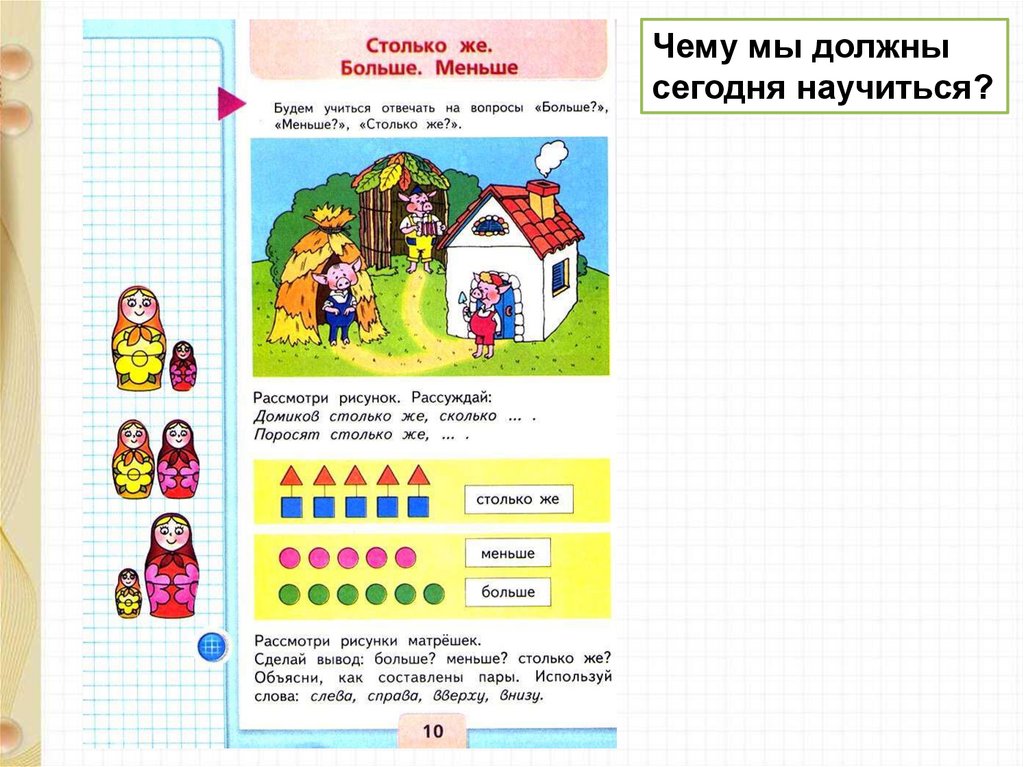 Столько же.
Больше. Меньше

Будем учиться отвечать на вопросы «Больше?», «Меньше?», «Столько же?».

Рассмотри рисунок. Рассуждай:
Домиков столько же, сколько ... .
Поросят столько же, ... .

столько же

меньше

больше

Рассмотри рисунки матрёшек. Сделай вывод: больше? меньше? столько же? Объясни, как составлены пары. Используй слова: слева, справа, вверху, внизу.

10

Чему мы должны сегодня научиться?